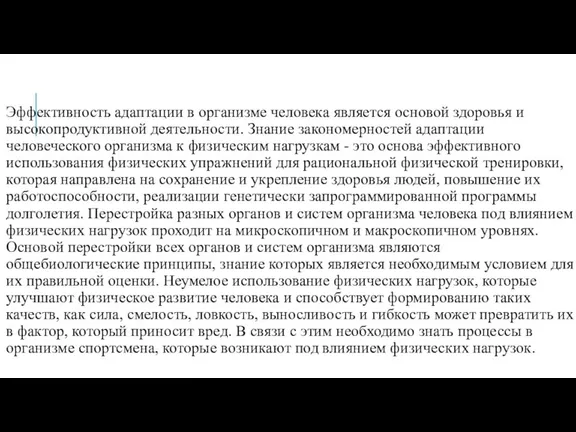 Эффективность адаптации в организме человека является основой здоровья и высокопродуктивной деятельности. Знание закономерностей адаптации человеческого организма к физическим нагрузкам - это основа эффективного использования физических упражнений для рациональной физической тренировки, которая направлена на сохранение и укрепление здоровья людей, повышение их работоспособности, реализации генетически запрограммированной программы долголетия. Перестройка разных органов и систем организма человека под влиянием физических нагрузок проходит на микроскопичном и макроскопичном уровнях. Основой перестройки всех органов и систем организма являются общебиологические принципы, знание которых является необходимым условием для их правильной оценки. Неумелое использование физических нагрузок, которые улучшают физическое развитие человека и способствует формированию таких качеств, как сила, смелость, ловкость, выносливость и гибкость может превратить их в фактор, который приносит вред. В связи с этим необходимо знать процессы в организме спортсмена, которые возникают под влиянием физических нагрузок.